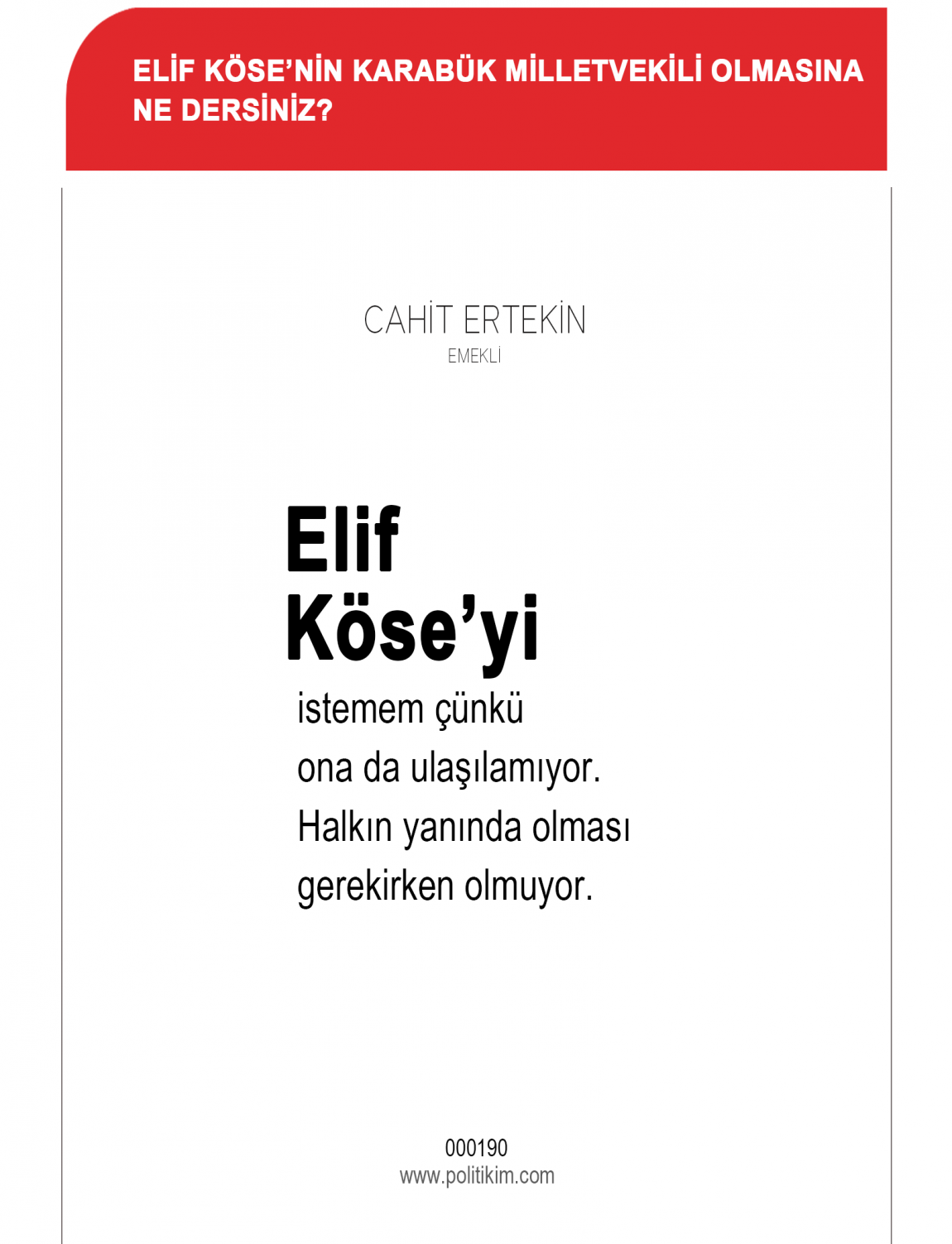 ELİF KÖSE'NİN KARABÜK MİLLETVEKİLİ OLMASINA NE DERSİNİZ?

CAHİT ERTEKİN
EMEKLİ

Elif Köse'yi istemem çünkü ona da ulaşılamıyor. Halkın yanında olması gerekirken olmuyor.

000190
www.politikim.com